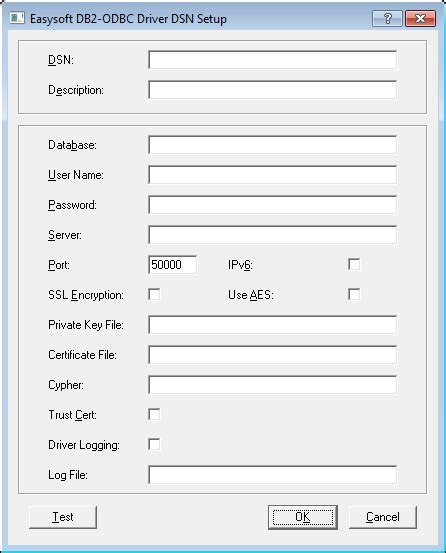 Easysoft DB2-ODBC Driver DSN Setup

?

DSN:

Description:

Database:

User Name:

Password:

Server:

Port: 50000

IPv6:

SSL Encryption:

Use AES:

Private Key File:

Certificate File:

Cypher:

Trust Cert:

Driver Logging:

Log File:

Test

OK

Cancel